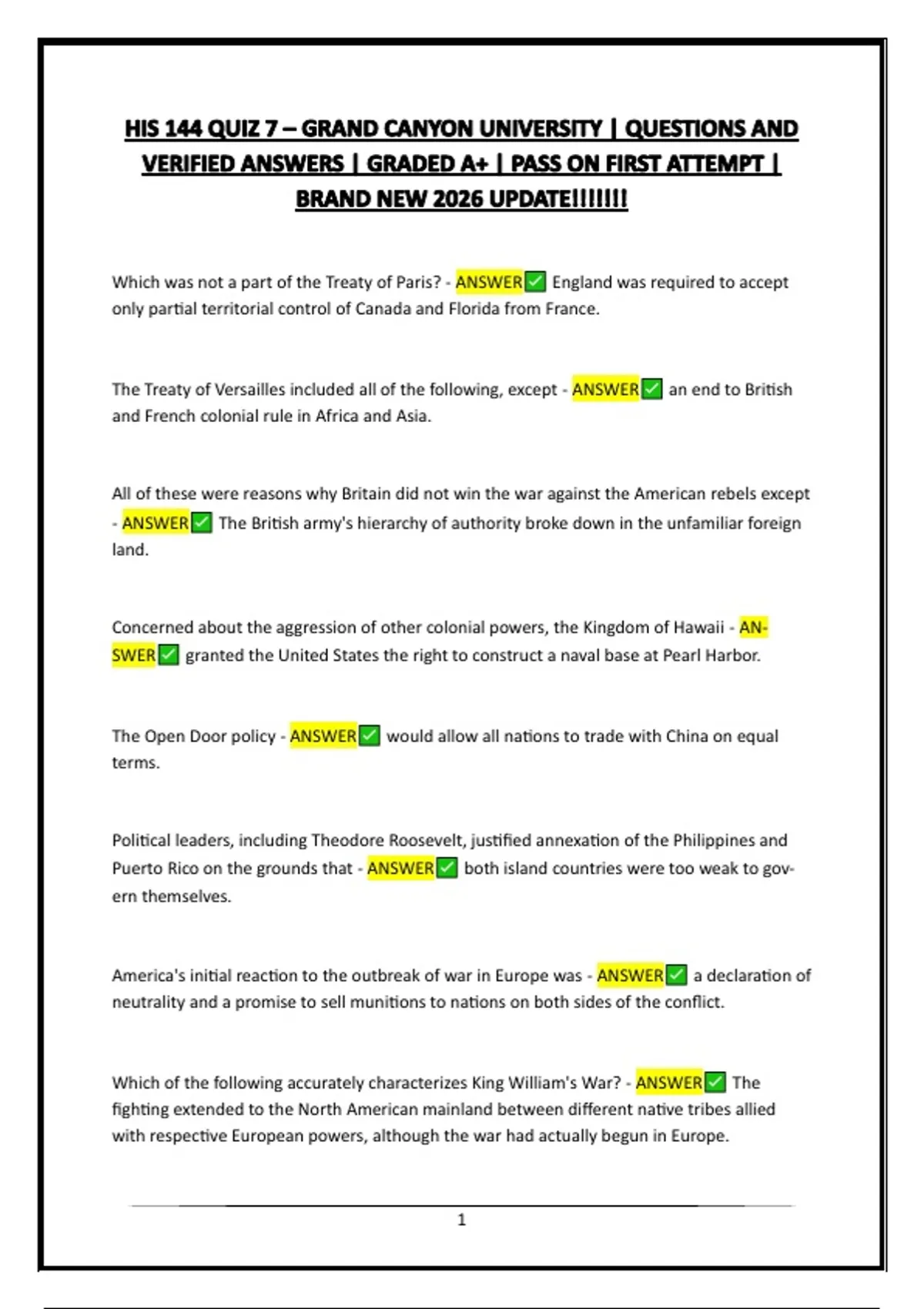 HIS 144 QUIZ 7 – GRAND CANYON UNIVERSITY | QUESTIONS AND VERIFIED ANSWERS | GRADED A+ | PASS ON FIRST ATTEMPT | BRAND NEW 2026 UPDATE!!!!!!!

Which was not a part of the Treaty of Paris? - ANSWER✅ England was required to accept only partial territorial control of Canada and Florida from France.

The Treaty of Versailles included all of the following, except - ANSWER✅ an end to British and French colonial rule in Africa and Asia.

All of these were reasons why Britain did not win the war against the American rebels except - ANSWER✅ The British army's hierarchy of authority broke down in the unfamiliar foreign land.

Concerned about the aggression of other colonial powers, the Kingdom of Hawaii - ANSWER✅ granted the United States the right to construct a naval base at Pearl Harbor.

The Open Door policy - ANSWER✅ would allow all nations to trade with China on equal terms.

Political leaders, including Theodore Roosevelt, justified annexation of the Philippines and Puerto Rico on the grounds that - ANSWER✅ both island countries were too weak to govern themselves.

America's initial reaction to the outbreak of war in Europe was - ANSWER✅ a declaration of neutrality and a promise to sell munitions to nations on both sides of the conflict.

Which of the following accurately characterizes King William's War? - ANSWER✅ The fighting extended to the North American mainland between different native tribes allied with respective European powers, although the war had actually begun in Europe.

1